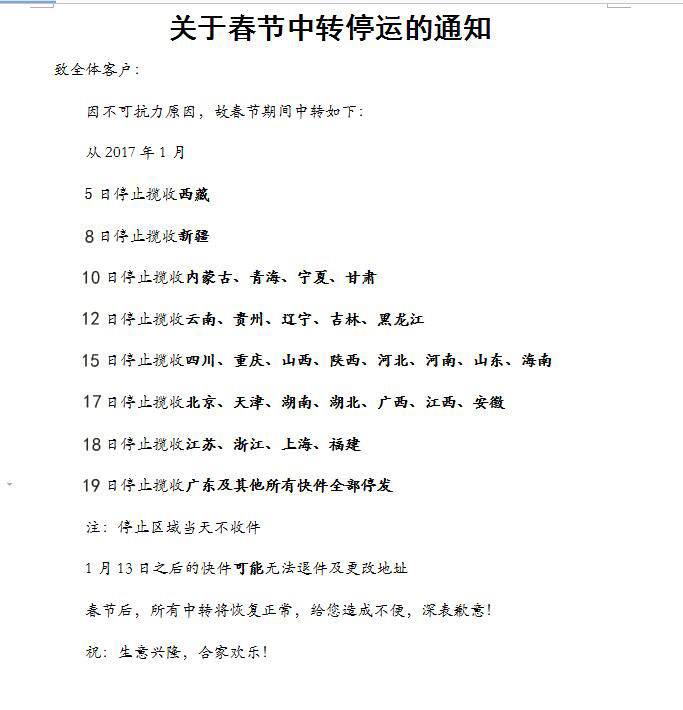 关于春节中转停运的通知

致全体客户：

因不可抗力原因，故春节期间中转如下：

从 2017 年 1 月

5 日停止揽收西藏

8 日停止揽收新疆

10 日停止揽收内蒙古、青海、宁夏、甘肃

12 日停止揽收云南、贵州、辽宁、吉林、黑龙江

15 日停止揽收四川、重庆、山西、陕西、河北、河南、山东、海南

17 日停止揽收北京、天津、湖南、湖北、广西、江西、安徽

18 日停止揽收江苏、浙江、上海、福建

19 日停止揽收广东及其他所有快件全部停发

注：停止区域当天不收件

1 月 13 日之后的快件可能无法退件及更改地址

春节后，所有中转将恢复正常，给您造成不便，深表歉意！

祝：生意兴隆，合家欢乐！